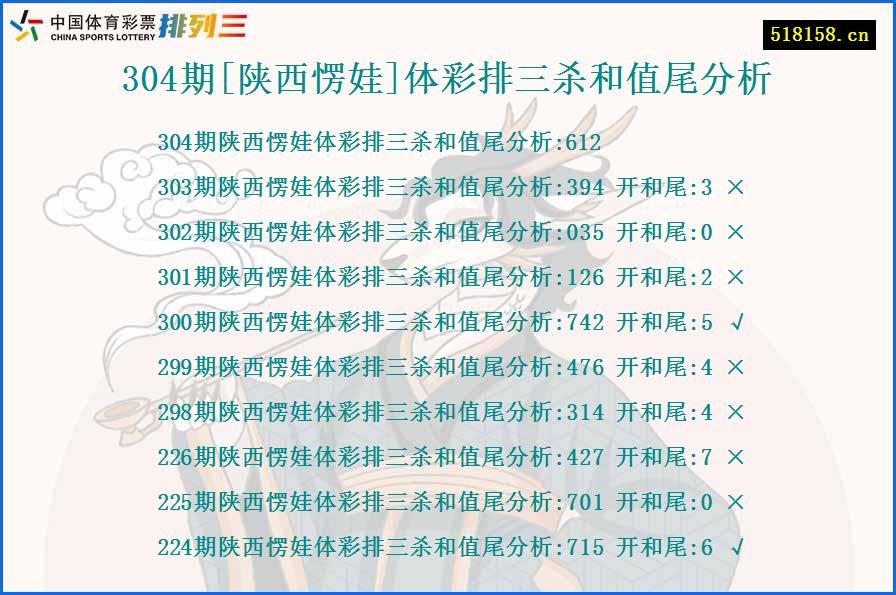 中国体育彩票 CHINA SPORTS LOTTERY 排列三

518158.cn

304期[陕西愣娃]体彩排三杀和值尾分析

304期陕西愣娃体彩排三杀和值尾分析:612
303期陕西愣娃体彩排三杀和值尾分析:394 开和尾:3 ×
302期陕西愣娃体彩排三杀和值尾分析:035 开和尾:0 ×
301期陕西愣娃体彩排三杀和值尾分析:126 开和尾:2 ×
300期陕西愣娃体彩排三杀和值尾分析:742 开和尾:5 √
299期陕西愣娃体彩排三杀和值尾分析:476 开和尾:4 ×
298期陕西愣娃体彩排三杀和值尾分析:314 开和尾:4 ×
226期陕西愣娃体彩排三杀和值尾分析:427 开和尾:7 ×
225期陕西愣娃体彩排三杀和值尾分析:701 开和尾:0 ×
224期陕西愣娃体彩排三杀和值尾分析:715 开和尾:6 √